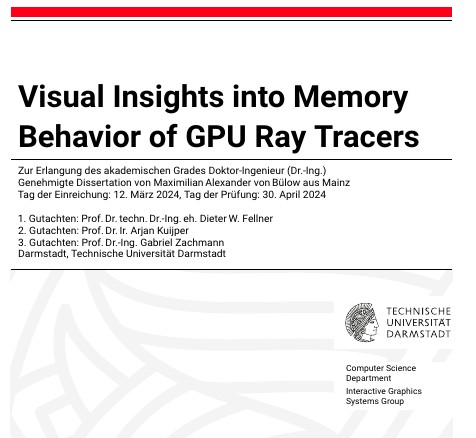 Visual Insights into Memory Behavior of GPU Ray Tracers

Zur Erlangung des akademischen Grades Doktor-Ingenieur (Dr.-Ing.)
Genehmigte Dissertation von Maximilian Alexander von Bülow aus Mainz
Tag der Einreichung: 12. März 2024, Tag der Prüfung: 30. April 2024

1. Gutachten: Prof. Dr. techn. Dr.-Ing. eh. Dieter W. Fellner
2. Gutachten: Prof. Dr. Ir. Arjan Kuijper
3. Gutachten: Prof. Dr.-Ing. Gabriel Zachmann
Darmstadt, Technische Universität Darmstadt

TECHNISCHE UNIVERSITÄT DARMSTADT

Computer Science Department

Interactive Graphics Systems Group